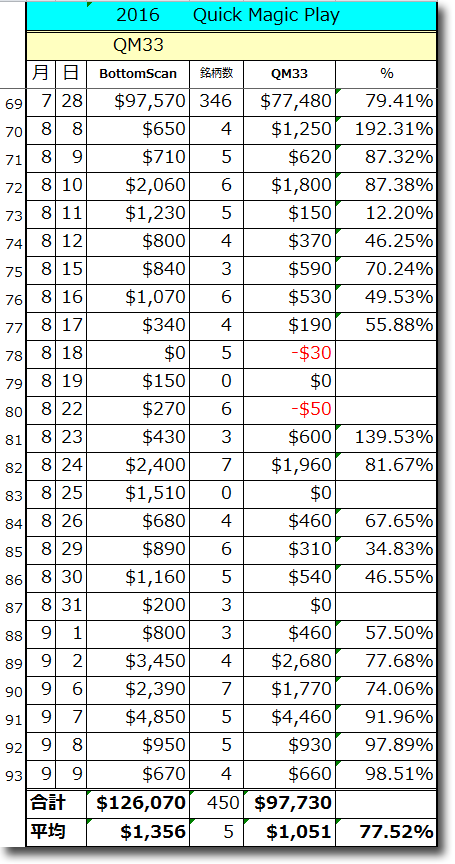 2016 Quick Magic Play

QM33

| | 月 | 日 | BottomScan | 銘柄数 | QM33 | % |
|---|---|---|---|---|---|---|
| 69 | 7 | 28 | \$97,570 | 346 | \$77,480 | 79.41% |
| 70 | 8 | 8 | \$650 | 4 | \$1,250 | 192.31% |
| 71 | 8 | 9 | \$710 | 5 | \$620 | 87.32% |
| 72 | 8 | 10 | \$2,060 | 6 | \$1,800 | 87.38% |
| 73 | 8 | 11 | \$1,230 | 5 | \$150 | 12.20% |
| 74 | 8 | 12 | \$800 | 4 | \$370 | 46.25% |
| 75 | 8 | 15 | \$840 | 3 | \$590 | 70.24% |
| 76 | 8 | 16 | \$1,070 | 6 | \$530 | 49.53% |
| 77 | 8 | 17 | \$340 | 4 | \$190 | 55.88% |
| 78 | 8 | 18 | \$0 | 5 | -\$30 | |
| 79 | 8 | 19 | \$150 | 0 | \$0 | |
| 80 | 8 | 22 | \$270 | 6 | -\$50 | |
| 81 | 8 | 23 | \$430 | 3 | \$600 | 139.53% |
| 82 | 8 | 24 | \$2,400 | 7 | \$1,960 | 81.67% |
| 83 | 8 | 25 | \$1,510 | 0 | \$0 | |
| 84 | 8 | 26 | \$680 | 4 | \$460 | 67.65% |
| 85 | 8 | 29 | \$890 | 6 | \$310 | 34.83% |
| 86 | 8 | 30 | \$1,160 | 5 | \$540 | 46.55% |
| 87 | 8 | 31 | \$200 | 3 | \$0 | |
| 88 | 9 | 1 | \$800 | 3 | \$460 | 57.50% |
| 89 | 9 | 2 | \$3,450 | 4 | \$2,680 | 77.68% |
| 90 | 9 | 6 | \$2,390 | 7 | \$1,770 | 74.06% |
| 91 | 9 | 7 | \$4,850 | 5 | \$4,460 | 91.96% |
| 92 | 9 | 8 | \$950 | 5 | \$930 | 97.89% |
| 93 | 9 | 9 | \$670 | 4 | \$660 | 98.51% |
| | 合計 | | \$126,070 | 450 | \$97,730 | |
| | 平均 | | \$1,356 | 5 | \$1,051 | 77.52% |